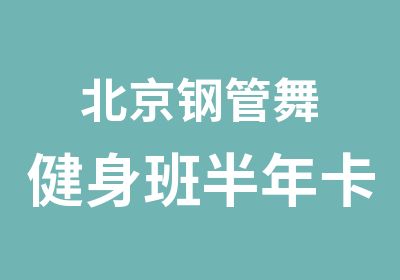 北京钢管舞
健身班半年卡